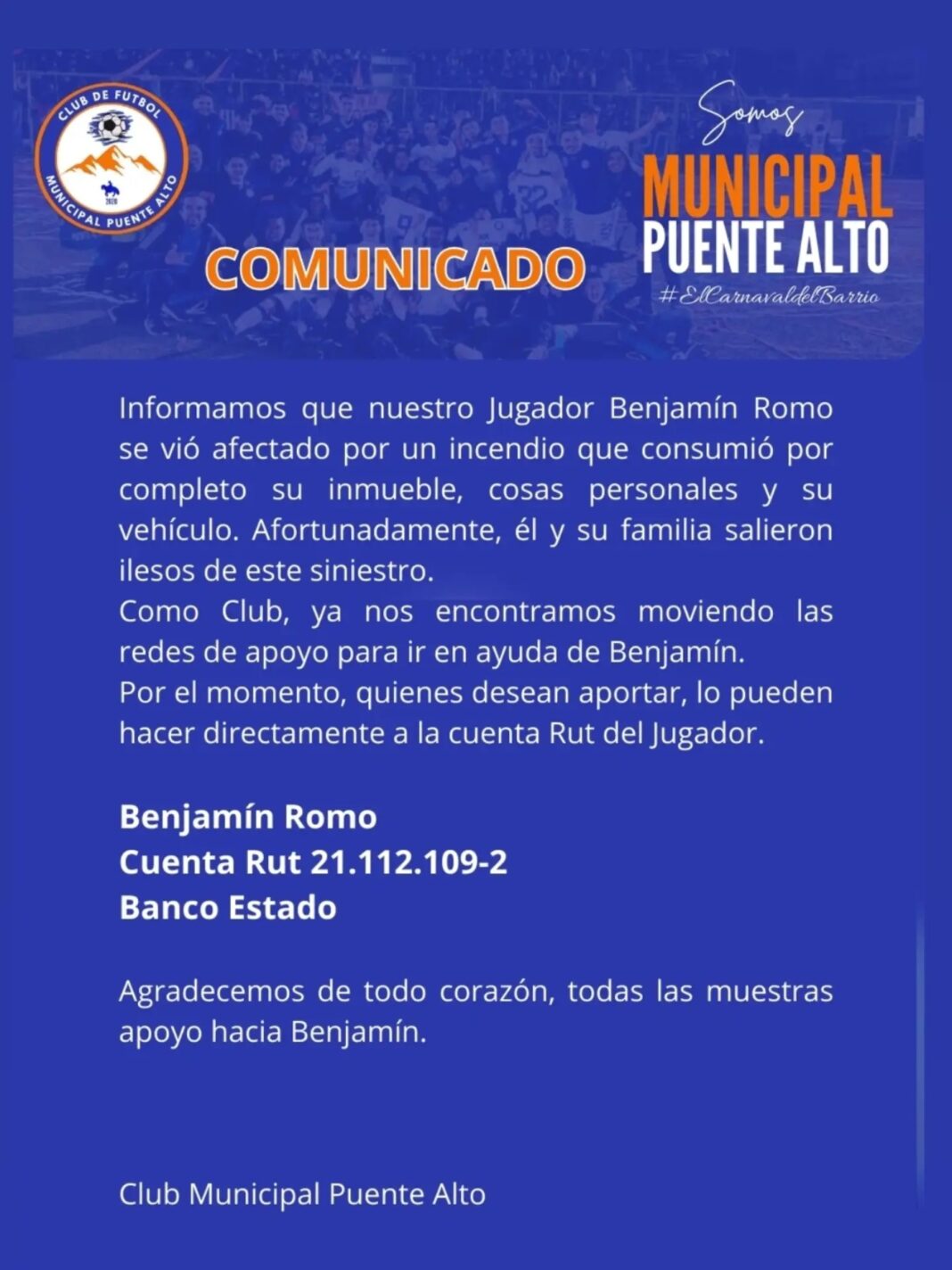 CLUB DE FUTBOL
MUNICIPAL PUENTE ALTO
2020

Somos
MUNICIPAL
PUENTE ALTO
#ElCarnavaldelBarrio

COMUNICADO

Informamos que nuestro Jugador Benjamín Romo se vió afectado por un incendio que consumió por completo su inmueble, cosas personales y su vehículo. Afortunadamente, él y su familia salieron ilesos de este siniestro.
Como Club, ya nos encontramos moviendo las redes de apoyo para ir en ayuda de Benjamín.
Por el momento, quienes desean aportar, lo pueden hacer directamente a la cuenta Rut del Jugador.

Benjamín Romo
Cuenta Rut 21.112.109-2
Banco Estado

Agradecemos de todo corazón, todas las muestras apoyo hacia Benjamín.

Club Municipal Puente Alto